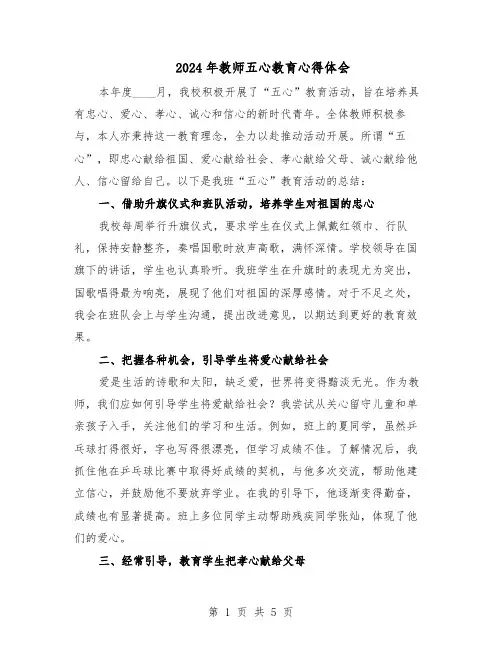 2024年教师五心教育心得体会

本年度____月，我校积极开展了“五心”教育活动，旨在培养具有忠心、爱心、孝心、诚心和信心的新时代青年。全体教师积极参与，本人亦秉持这一教育理念，全力以赴推动活动开展。所谓“五心”，即忠心献给祖国、爱心献给社会、孝心献给父母、诚心献给他人、信心留给自己。以下是我班“五心”教育活动的总结：

一、借助升旗仪式和班队活动，培养学生对祖国的忠心

我校每周举行升旗仪式，要求学生在仪式上佩戴红领巾、行队礼，保持安静整齐，奏唱国歌时放声高歌，满怀深情。学校领导在国旗下的讲话，学生也认真聆听。我班学生在升旗时的表现尤为突出，国歌唱得最为响亮，展现了他们对祖国的深厚感情。对于不足之处，我会在班队会上与学生沟通，提出改进意见，以期达到更好的教育效果。

二、把握各种机会，引导学生将爱心献给社会

爱是生活的诗歌和太阳，缺乏爱，世界将变得黯淡无光。作为教师，我们应如何引导学生将爱献给社会？我尝试从关心留守儿童和单亲孩子入手，关注他们的学习和生活。例如，班上的夏同学，虽然乒乓球打得很好，字也写得很漂亮，但学习成绩不佳。了解情况后，我抓住他在乒乓球比赛中取得好成绩的契机，与他多次交流，帮助他建立信心，并鼓励他不要放弃学业。在我的引导下，他逐渐变得勤奋，成绩也有显著提高。班上多位同学主动帮助残疾同学张灿，体现了他们的爱心。

三、经常引导，教育学生把孝心献给父母

第 1 页 共 5 页